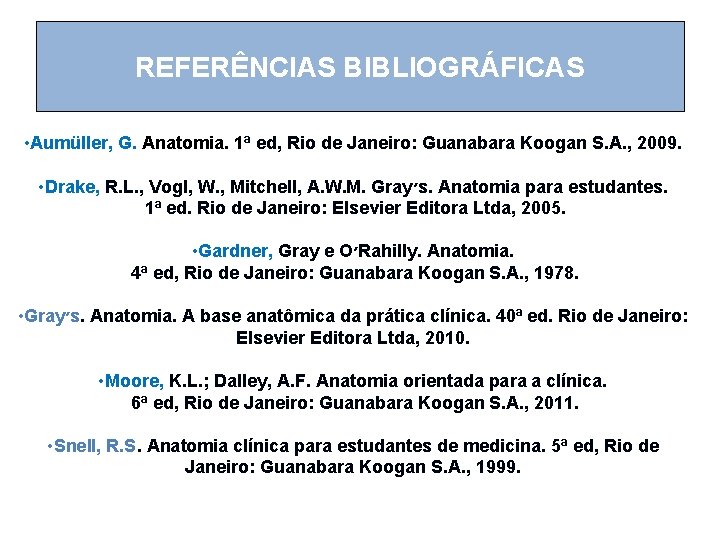 REFERÊNCIAS BIBLIOGRÁFICAS

•Aumüller, G. Anatomia. 1ª ed, Rio de Janeiro: Guanabara Koogan S.A., 2009.

•Drake, R.L., Vogl, W., Mitchell, A.W.M. Gray′s. Anatomia para estudantes. 1ª ed. Rio de Janeiro: Elsevier Editora Ltda, 2005.

•Gardner, Gray e O′Rahilly. Anatomia. 4ª ed, Rio de Janeiro: Guanabara Koogan S.A., 1978.

•Gray′s. Anatomia. A base anatômica da prática clínica. 40ª ed. Rio de Janeiro: Elsevier Editora Ltda, 2010.

•Moore, K.L.; Dalley, A.F. Anatomia orientada para a clínica. 6ª ed, Rio de Janeiro: Guanabara Koogan S.A., 2011.

•Snell, R.S. Anatomia clínica para estudantes de medicina. 5ª ed, Rio de Janeiro: Guanabara Koogan S.A., 1999.